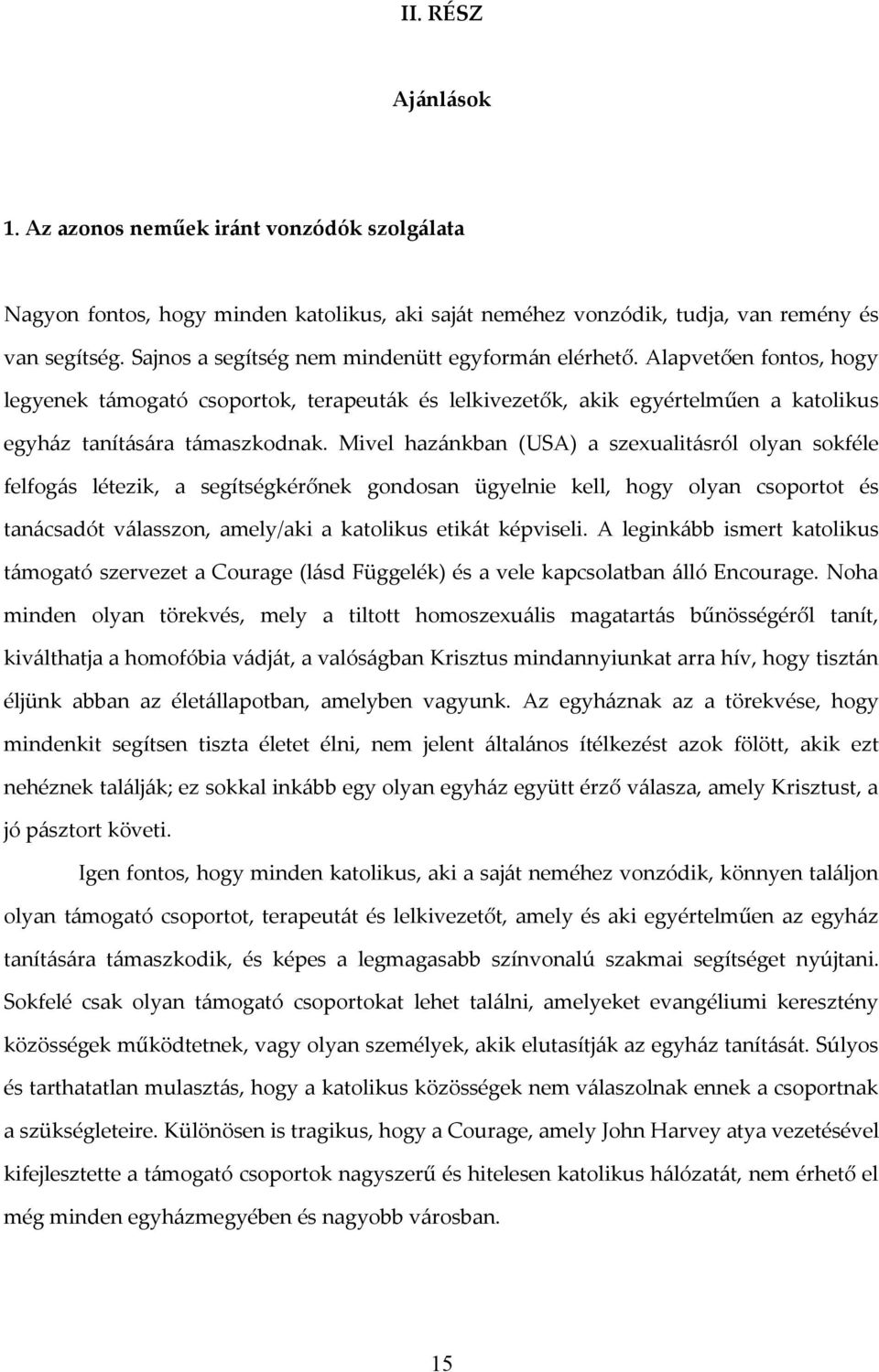 II. RÉSZ

Ajánlások

1. Az azonos neműek iránt vonzódók szolgálata

Nagyon fontos, hogy minden katolikus, aki saját neméhez vonzódik, tudja, van remény és van segítség. Sajnos a segítség nem mindenütt egyformán elérhető. Alapvetően fontos, hogy legyenek támogató csoportok, terapeuták és lelkivezetők, akik egyértelműen a katolikus egyház tanítására támaszkodnak. Mivel hazánkban (USA) a szexualitásról olyan sokféle felfogás létezik, a segítségkérőnek gondosan ügyelnie kell, hogy olyan csoportot és tanácsadót válasszon, amely/aki a katolikus etikát képviseli. A leginkább ismert katolikus támogató szervezet a Courage (lásd Függelék) és a vele kapcsolatban álló Encourage. Noha minden olyan törekvés, mely a tiltott homoszexuális magatartás bűnösségéről tanít, kiválthatja a homofóbia vádját, a valóságban Krisztus mindannyiunkat arra hív, hogy tisztán éljünk abban az életállapotban, amelyben vagyunk. Az egyháznak az a törekvése, hogy mindenkit segítsen tiszta életet élni, nem jelent általános ítélkezést azok fölött, akik ezt nehéznek találják; ez sokkal inkább egy olyan egyház együtt érző válasza, amely Krisztust, a jó pásztort követi.

Igen fontos, hogy minden katolikus, aki a saját neméhez vonzódik, könnyen találjon olyan támogató csoportot, terapeutát és lelkivezetőt, amely és aki egyértelműen az egyház tanítására támaszkodik, és képes a legmagasabb színvonalú szakmai segítséget nyújtani. Sokfelé csak olyan támogató csoportokat lehet találni, amelyeket evangéliumi keresztény közösségek működtetnek, vagy olyan személyek, akik elutasítják az egyház tanítását. Súlyos és tarthatatlan mulasztás, hogy a katolikus közösségek nem válaszolnak ennek a csoportnak a szükségleteire. Különösen is tragikus, hogy a Courage, amely John Harvey atya vezetésével kifejlesztette a támogató csoportok nagyszerű és hitelesen katolikus hálózatát, nem érhető el még minden egyházmegyében és nagyobb városban.

15